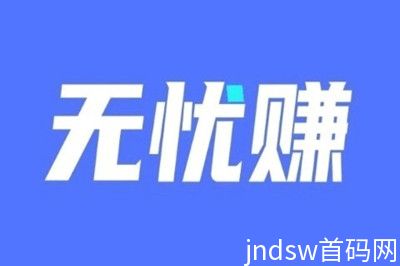 无忧赚

jndsw首码网